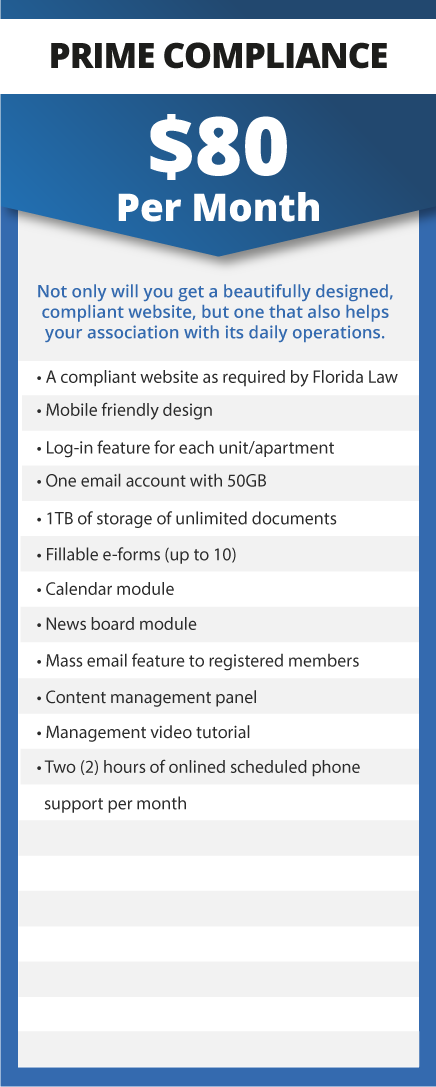 PRIME COMPLIANCE

$80
Per Month

Not only will you get a beautifully designed, compliant website, but one that also helps your association with its daily operations.

• A compliant website as required by Florida Law
• Mobile friendly design
• Log-in feature for each unit/apartment
• One email account with 50GB
• 1TB of storage of unlimited documents
• Fillable e-forms (up to 10)
• Calendar module
• News board module
• Mass email feature to registered members
• Content management panel
• Management video tutorial
• Two (2) hours of onlined scheduled phone support per month